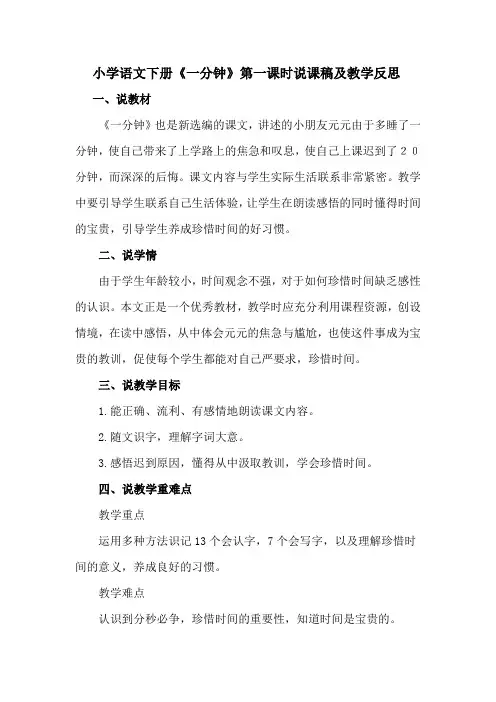 小学语文下册《一分钟》第一课时说课稿及教学反思

一、说教材

《一分钟》也是新选编的课文，讲述的小朋友元元由于多睡了一分钟，使自己带来了上学路上的焦急和叹息，使自己上课迟到了２０分钟，而深深的后悔。课文内容与学生实际生活联系非常紧密。教学中要引导学生联系自己生活体验，让学生在朗读感悟的同时懂得时间的宝贵，引导学生养成珍惜时间的好习惯。

二、说学情

由于学生年龄较小，时间观念不强，对于如何珍惜时间缺乏感性的认识。本文正是一个优秀教材，教学时应充分利用课程资源，创设情境，在读中感悟，从中体会元元的焦急与尴尬，也使这件事成为宝贵的教训，促使每个学生都能对自己严要求，珍惜时间。

三、说教学目标

1.能正确、流利、有感情地朗读课文内容。

2.随文识字，理解字词大意。

3.感悟迟到原因，懂得从中汲取教训，学会珍惜时间。

四、说教学重难点

教学重点

运用多种方法识记13个会认字，7个会写字，以及理解珍惜时间的意义，养成良好的习惯。

教学难点

认识到分秒必争，珍惜时间的重要性，知道时间是宝贵的。